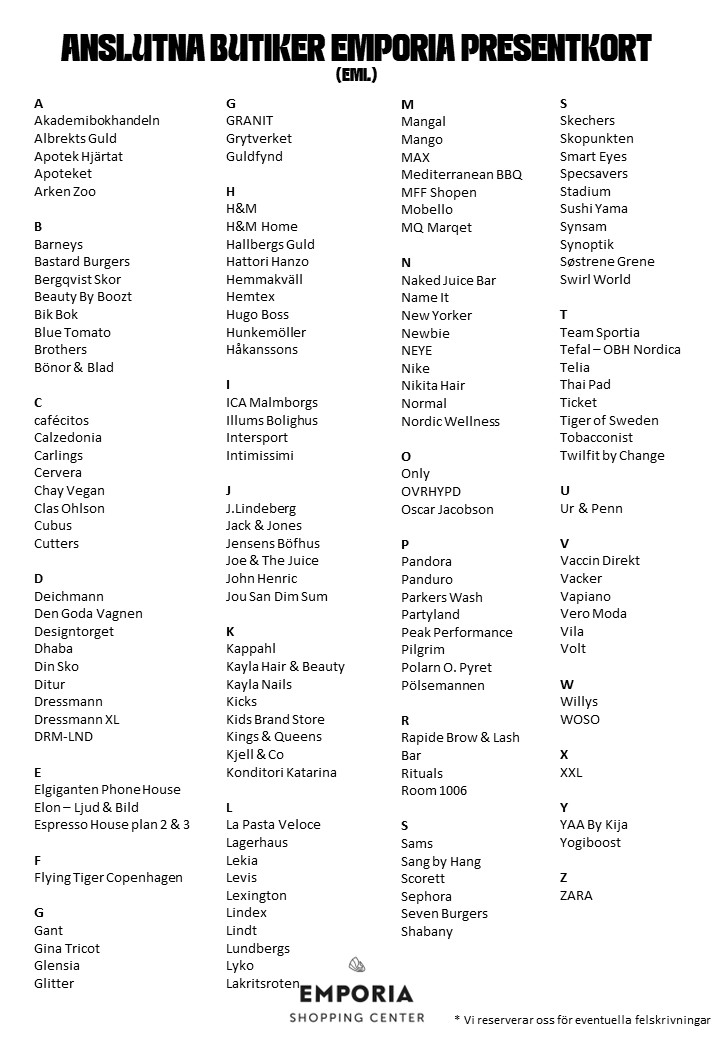 ANSLUTNA BUTIKER EMPORIA PRESENTKORT
(EML.)

A
Akademibokhandeln
Albrekts Guld
Apotek Hjärtat
Apoteket
Arken Zoo

B
Barneys
Bastard Burgers
Bergqvist Skor
Beauty By Boozt
Bik Bok
Blue Tomato
Brothers
Bönor & Blad

C
cafécitos
Calzedonia
Carlings
Cervera
Chay Vegan
Clas Ohlson
Cubus
Cutters

D
Deichmann
Den Goda Vagnen
Designtorget
Dhaba
Din Sko
Ditur
Dressmann
Dressmann XL
DRM-LND

E
Elgiganten Phone House
Elon – Ljud & Bild
Espresso House plan 2 & 3

F
Flying Tiger Copenhagen

G
Gant
Gina Tricot
Glensia
Glitter

G
GRANIT
Grytverket
Guldfynd

H
H&M
H&M Home
Hallbergs Guld
Hattori Hanzo
Hemmakväll
Hemtex
Hugo Boss
Hunkemöller
Håkanssons

I
ICA Malmborgs
Illums Bolighus
Intersport
Intimissimi

J
J.Lindeberg
Jack & Jones
Jensens Böfhus
Joe & The Juice
John Henric
Jou San Dim Sum

K
Kappahl
Kayla Hair & Beauty
Kayla Nails
Kicks
Kids Brand Store
Kings & Queens
Kjell & Co
Konditori Katarina

L
La Pasta Veloce
Lagerhaus
Lekia
Levis
Lexington
Lindex
Lindt
Lundbergs
Lyko
Lakritsroten

M
Mangal
Mango
MAX
Mediterranean BBQ
MFF Shopen
Mobello
MQ Marqet

N
Naked Juice Bar
Name It
New Yorker
Newbie
NEYE
Nike
Nikita Hair
Normal
Nordic Wellness

O
Only
OVRHYPD
Oscar Jacobson

P
Pandora
Panduro
Parkers Wash
Partyland
Peak Performance
Pilgrim
Polarn O. Pyret
Pölsemannen

R
Rapide Brow & Lash Bar
Rituals
Room 1006

S
Sams
Sang by Hang
Scorett
Sephora
Seven Burgers
Shabany

S
Skechers
Skopunkten
Smart Eyes
Specsavers
Stadium
Sushi Yama
Synsam
Synoptik
Søstrene Grene
Swirl World

T
Team Sportia
Tefal – OBH Nordica
Telia
Thai Pad
Ticket
Tiger of Sweden
Tobacconist
Twilfit by Change

U
Ur & Penn

V
Vaccin Direkt
Vacker
Vapiano
Vero Moda
Vila
Volt

W
Willys
WOSO

X
XXL

Y
YAA By Kija
Yogiboost

Z
ZARA

EMPORIA
SHOPPING CENTER

* Vi reserverar oss för eventuella felskrivningar